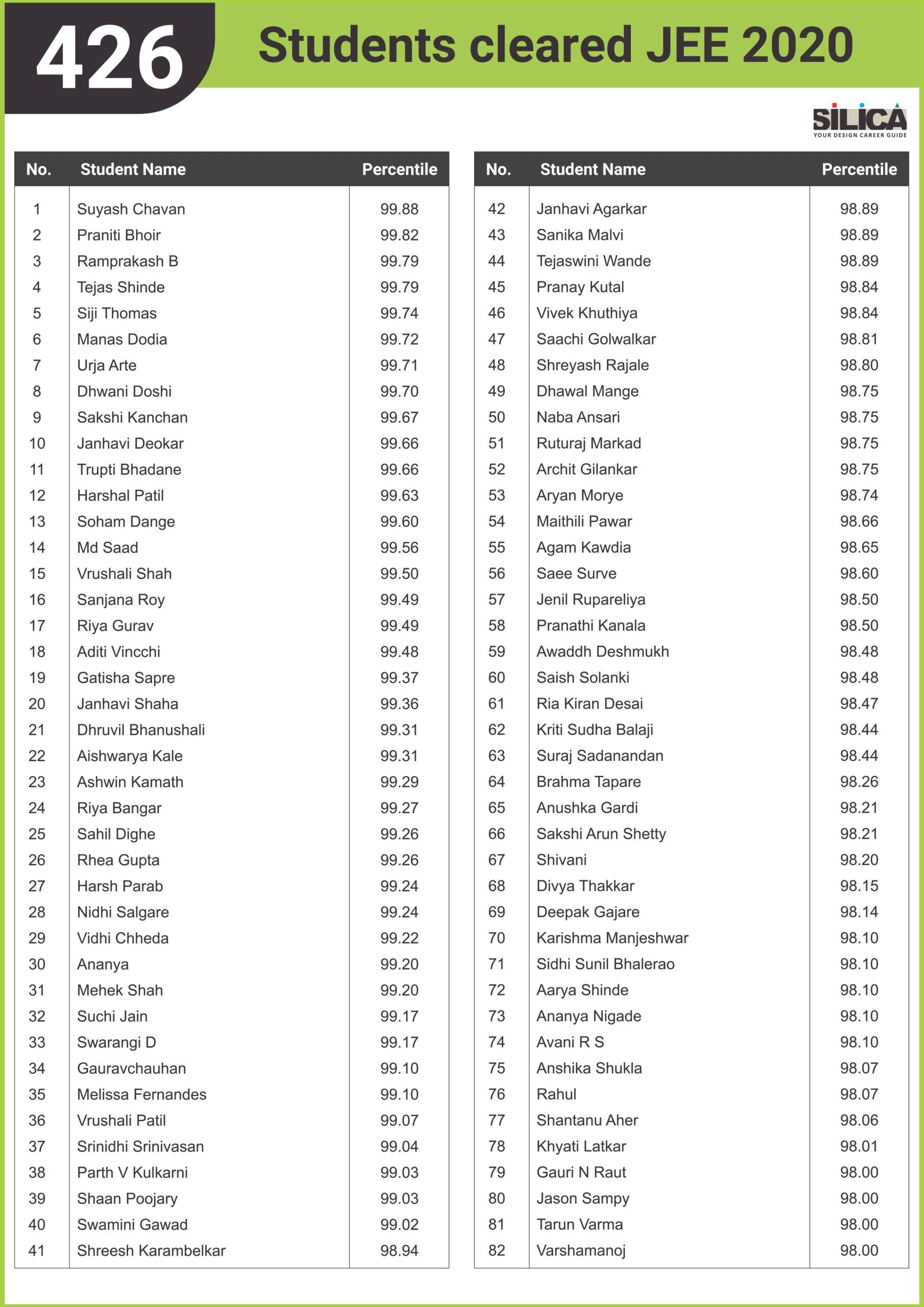 426 Students cleared JEE 2020

SILICA
YOUR DESIGN CAREER GUIDE

| No. | Student Name | Percentile |
|---|---|---|
| 1 | Suyash Chavan | 99.88 |
| 2 | Praniti Bhoir | 99.82 |
| 3 | Ramprakash B | 99.79 |
| 4 | Tejas Shinde | 99.79 |
| 5 | Siji Thomas | 99.74 |
| 6 | Manas Dodia | 99.72 |
| 7 | Urja Arte | 99.71 |
| 8 | Dhwani Doshi | 99.70 |
| 9 | Sakshi Kanchan | 99.67 |
| 10 | Janhavi Deokar | 99.66 |
| 11 | Trupti Bhadane | 99.66 |
| 12 | Harshal Patil | 99.63 |
| 13 | Soham Dange | 99.60 |
| 14 | Md Saad | 99.56 |
| 15 | Vrushali Shah | 99.50 |
| 16 | Sanjana Roy | 99.49 |
| 17 | Riya Gurav | 99.49 |
| 18 | Aditi Vincchi | 99.48 |
| 19 | Gatisha Sapre | 99.37 |
| 20 | Janhavi Shaha | 99.36 |
| 21 | Dhruvil Bhanushali | 99.31 |
| 22 | Aishwarya Kale | 99.31 |
| 23 | Ashwin Kamath | 99.29 |
| 24 | Riya Bangar | 99.27 |
| 25 | Sahil Dighe | 99.26 |
| 26 | Rhea Gupta | 99.26 |
| 27 | Harsh Parab | 99.24 |
| 28 | Nidhi Salgare | 99.24 |
| 29 | Vidhi Chheda | 99.22 |
| 30 | Ananya | 99.20 |
| 31 | Mehek Shah | 99.20 |
| 32 | Suchi Jain | 99.17 |
| 33 | Swarangi D | 99.17 |
| 34 | Gauravchauhan | 99.10 |
| 35 | Melissa Fernandes | 99.10 |
| 36 | Vrushali Patil | 99.07 |
| 37 | Srinidhi Srinivasan | 99.04 |
| 38 | Parth V Kulkarni | 99.03 |
| 39 | Shaan Poojary | 99.03 |
| 40 | Swamini Gawad | 99.02 |
| 41 | Shreesh Karambelkar | 98.94 |

| No. | Student Name | Percentile |
|---|---|---|
| 42 | Janhavi Agarkar | 98.89 |
| 43 | Sanika Malvi | 98.89 |
| 44 | Tejaswini Wande | 98.89 |
| 45 | Pranay Kutal | 98.84 |
| 46 | Vivek Khuthiya | 98.84 |
| 47 | Saachi Golwalkar | 98.81 |
| 48 | Shreyash Rajale | 98.80 |
| 49 | Dhawal Mange | 98.75 |
| 50 | Naba Ansari | 98.75 |
| 51 | Ruturaj Markad | 98.75 |
| 52 | Archit Gilankar | 98.75 |
| 53 | Aryan Morye | 98.74 |
| 54 | Maithili Pawar | 98.66 |
| 55 | Agam Kawdia | 98.65 |
| 56 | Saee Surve | 98.60 |
| 57 | Jenil Rupareliya | 98.50 |
| 58 | Pranathi Kanala | 98.50 |
| 59 | Awaddh Deshmukh | 98.48 |
| 60 | Saish Solanki | 98.48 |
| 61 | Ria Kiran Desai | 98.47 |
| 62 | Kriti Sudha Balaji | 98.44 |
| 63 | Suraj Sadanandan | 98.44 |
| 64 | Brahma Tapare | 98.26 |
| 65 | Anushka Gardi | 98.21 |
| 66 | Sakshi Arun Shetty | 98.21 |
| 67 | Shivani | 98.20 |
| 68 | Divya Thakkar | 98.15 |
| 69 | Deepak Gajare | 98.14 |
| 70 | Karishma Manjeshwar | 98.10 |
| 71 | Sidhi Sunil Bhalerao | 98.10 |
| 72 | Aarya Shinde | 98.10 |
| 73 | Ananya Nigade | 98.10 |
| 74 | Avani R S | 98.10 |
| 75 | Anshika Shukla | 98.07 |
| 76 | Rahul | 98.07 |
| 77 | Shantanu Aher | 98.06 |
| 78 | Khyati Latkar | 98.01 |
| 79 | Gauri N Raut | 98.00 |
| 80 | Jason Sampy | 98.00 |
| 81 | Tarun Varma | 98.00 |
| 82 | Varshamanoj | 98.00 |